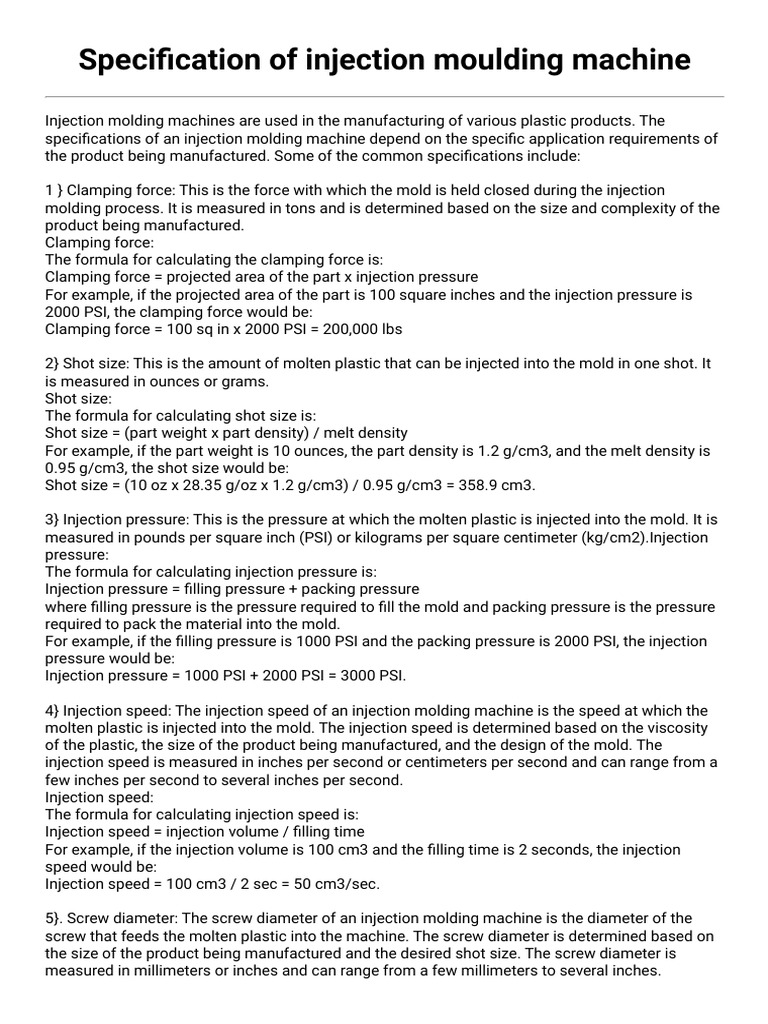 Specification of injection moulding machine

Injection molding machines are used in the manufacturing of various plastic products. The specifications of an injection molding machine depend on the specific application requirements of the product being manufactured. Some of the common specifications include:

1 } Clamping force: This is the force with which the mold is held closed during the injection molding process. It is measured in tons and is determined based on the size and complexity of the product being manufactured.
Clamping force:
The formula for calculating the clamping force is:
Clamping force = projected area of the part x injection pressure
For example, if the projected area of the part is 100 square inches and the injection pressure is 2000 PSI, the clamping force would be:
Clamping force = 100 sq in x 2000 PSI = 200,000 lbs

2} Shot size: This is the amount of molten plastic that can be injected into the mold in one shot. It is measured in ounces or grams.
Shot size:
The formula for calculating shot size is:
Shot size = (part weight x part density) / melt density
For example, if the part weight is 10 ounces, the part density is 1.2 g/cm3, and the melt density is 0.95 g/cm3, the shot size would be:
Shot size = (10 oz x 28.35 g/oz x 1.2 g/cm3) / 0.95 g/cm3 = 358.9 cm3.

3} Injection pressure: This is the pressure at which the molten plastic is injected into the mold. It is measured in pounds per square inch (PSI) or kilograms per square centimeter (kg/cm2).Injection pressure:
The formula for calculating injection pressure is:
Injection pressure = filling pressure + packing pressure
where filling pressure is the pressure required to fill the mold and packing pressure is the pressure required to pack the material into the mold.
For example, if the filling pressure is 1000 PSI and the packing pressure is 2000 PSI, the injection pressure would be:
Injection pressure = 1000 PSI + 2000 PSI = 3000 PSI.

4} Injection speed: The injection speed of an injection molding machine is the speed at which the molten plastic is injected into the mold. The injection speed is determined based on the viscosity of the plastic, the size of the product being manufactured, and the design of the mold. The injection speed is measured in inches per second or centimeters per second and can range from a few inches per second to several inches per second.
Injection speed:
The formula for calculating injection speed is:
Injection speed = injection volume / filling time
For example, if the injection volume is 100 cm3 and the filling time is 2 seconds, the injection speed would be:
Injection speed = 100 cm3 / 2 sec = 50 cm3/sec.

5}. Screw diameter: The screw diameter of an injection molding machine is the diameter of the screw that feeds the molten plastic into the machine. The screw diameter is determined based on the size of the product being manufactured and the desired shot size. The screw diameter is measured in millimeters or inches and can range from a few millimeters to several inches.